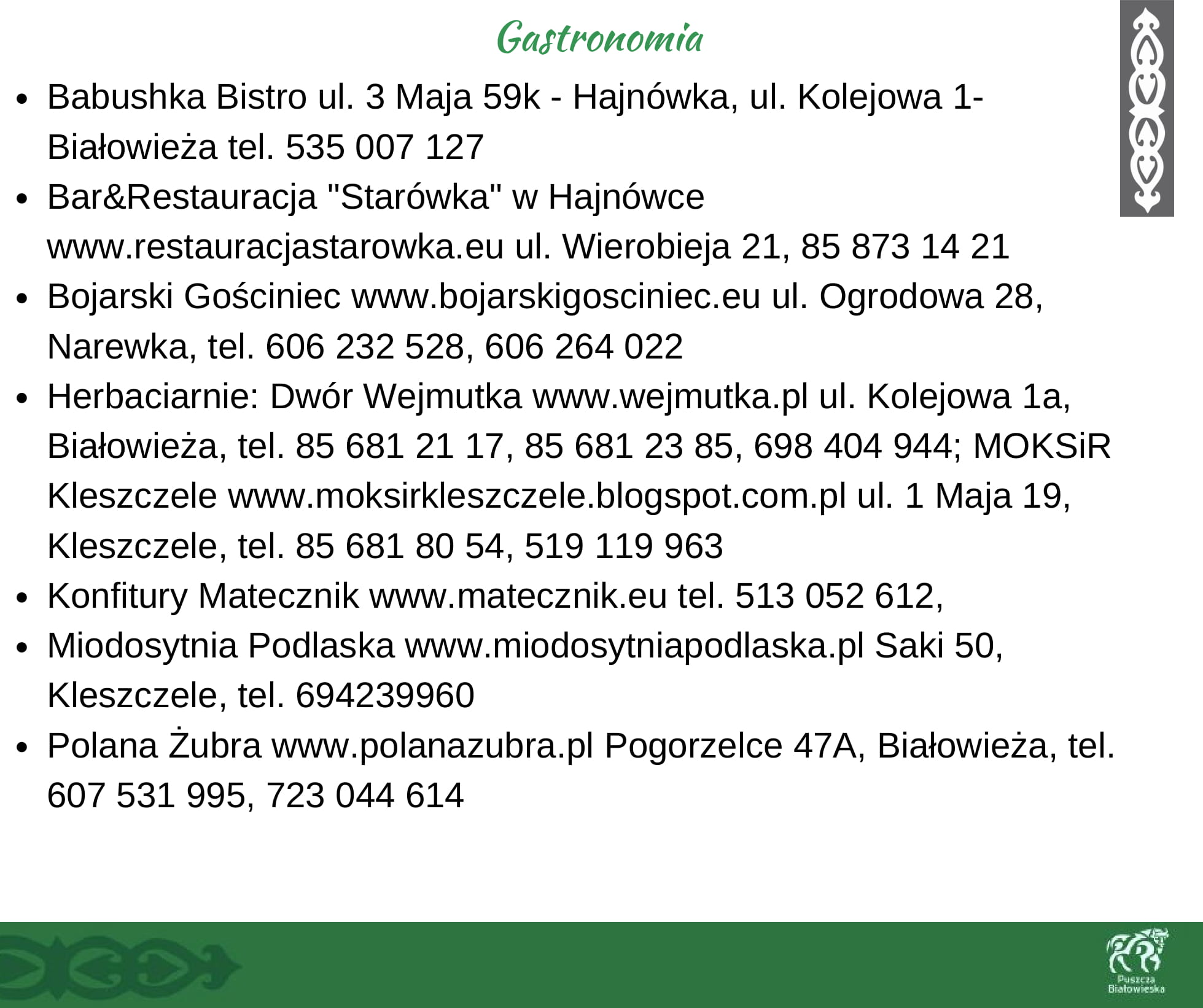 Gastronomia

- Babushka Bistro ul. 3 Maja 59k - Hajnówka, ul. Kolejowa 1- Białowieża tel. 535 007 127
- Bar&Restauracja "Starówka" w Hajnówce www.restauracjastarowka.eu ul. Wierobieja 21, 85 873 14 21
- Bojarski Gościniec www.bojarskigosciniec.eu ul. Ogrodowa 28, Narewka, tel. 606 232 528, 606 264 022
- Herbaciarnie: Dwór Wejmutka www.wejmutka.pl ul. Kolejowa 1a, Białowieża, tel. 85 681 21 17, 85 681 23 85, 698 404 944; MOKSiR Kleszczele www.moksirkleszczele.blogspot.com.pl ul. 1 Maja 19, Kleszczele, tel. 85 681 80 54, 519 119 963
- Konfitury Matecznik www.matecznik.eu tel. 513 052 612,
- Miodosytnia Podlaska www.miodosytniapodlaska.pl Saki 50, Kleszczele, tel. 694239960
- Polana Żubra www.polanazubra.pl Pogorzelce 47A, Białowieża, tel. 607 531 995, 723 044 614

Puszcza Białowieska